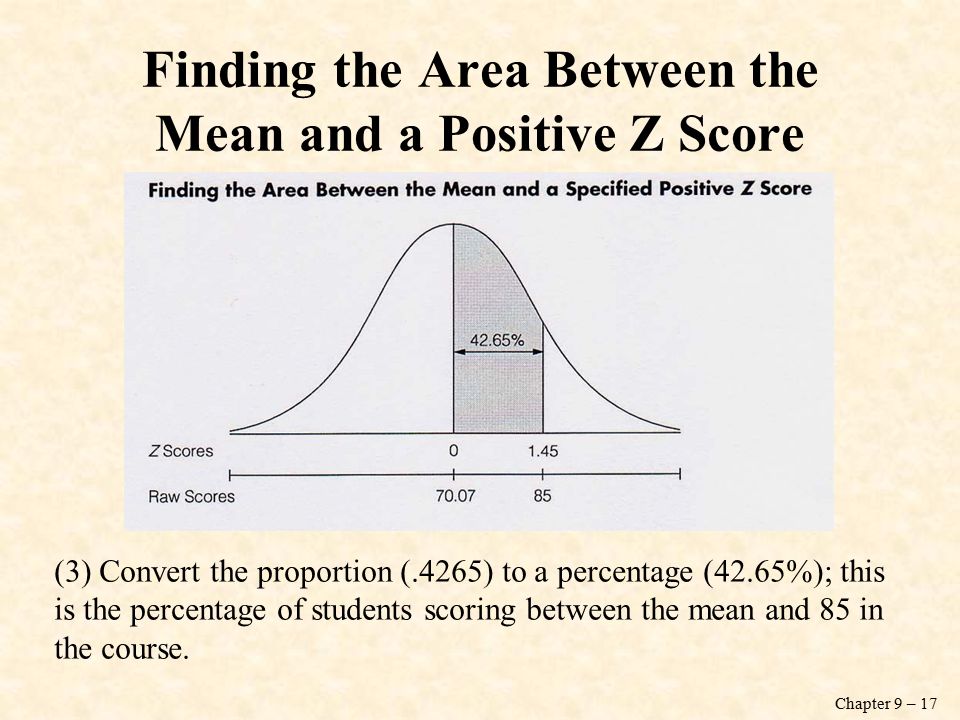 Finding the Area Between the Mean and a Positive Z Score

Finding the Area Between the Mean and a Specified Positive Z Score

42.65%

Z Scores 0 1.45

Raw Scores 70.07 85

(3) Convert the proportion (.4265) to a percentage (42.65%); this is the percentage of students scoring between the mean and 85 in the course.

Chapter 9 – 17